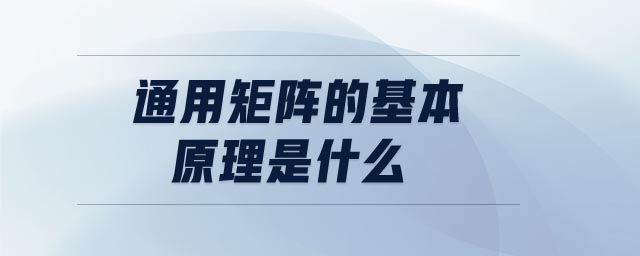 通用矩阵的基本原理是什么